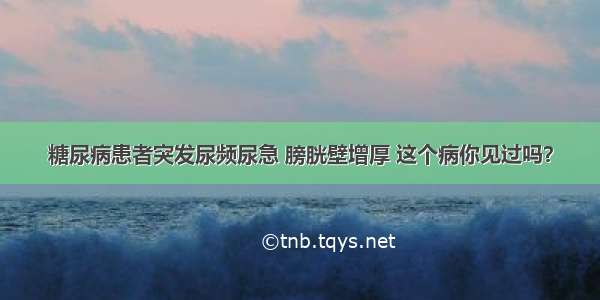 糖尿病患者突发尿频尿急 膀胱壁增厚 这个病你见过吗?

©tnb.tqys.net